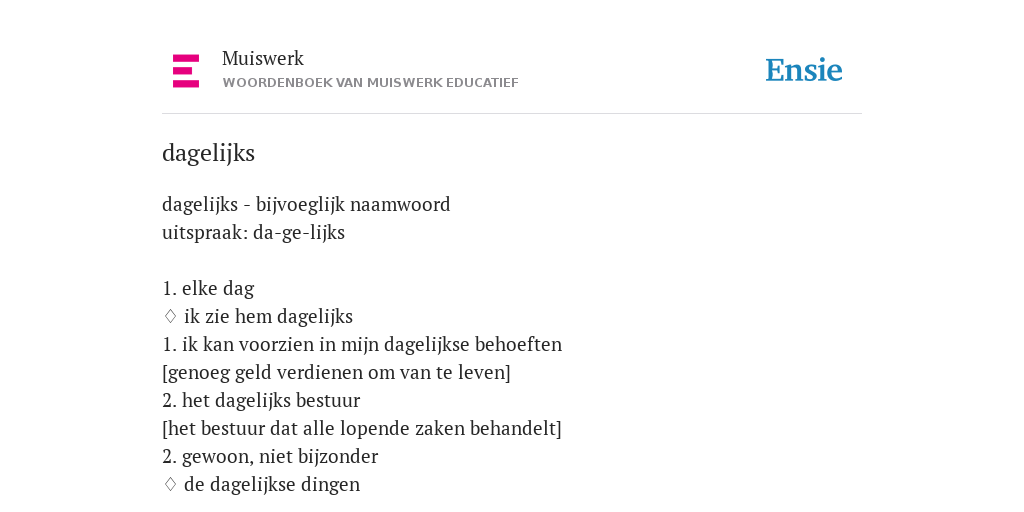 Muiswerk
WOORDENBOEK VAN MUISWERK EDUCATIEF

Ensie

dagelijks

dagelijks - bijvoeglijk naamwoord
uitspraak: da-ge-lijks

1. elke dag
♢ ik zie hem dagelijks
1. ik kan voorzien in mijn dagelijkse behoeften
[genoeg geld verdienen om van te leven]
2. het dagelijks bestuur
[het bestuur dat alle lopende zaken behandelt]
2. gewoon, niet bijzonder
♢ de dagelijkse dingen